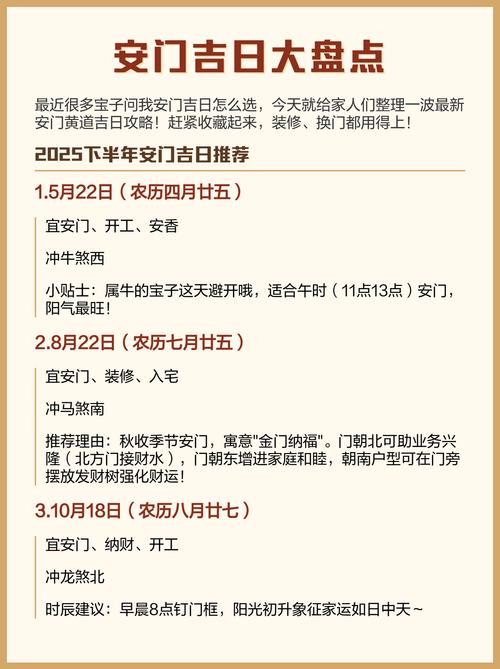 安门吉日大盘点

最近很多宝子问我安门吉日怎么选，今天就给家人们整理一波最新安门黄道吉日攻略！赶紧收藏起来，装修、换门都用得上！

2025下半年安门吉日推荐

1.5月22日（农历四月廿五）

宜安门、开工、安香

冲牛煞西

小贴士：属牛的宝子这天避开哦，适合午时（11点13点）安门，阳气最旺！

2.8月22日（农历七月廿五）

宜安门、装修、入宅

冲马煞南

推荐理由：秋收季节安门，寓意"金门纳福"。门朝北可助业务兴隆（北方门接财水），门朝东增进家庭和睦，朝南户型可在门旁摆放发财树强化财运！

3.10月18日（农历八月廿七）

宜安门、纳财、开工

冲龙煞北

时辰建议：早晨8点钉门框，阳光初升象征家运如日中天~